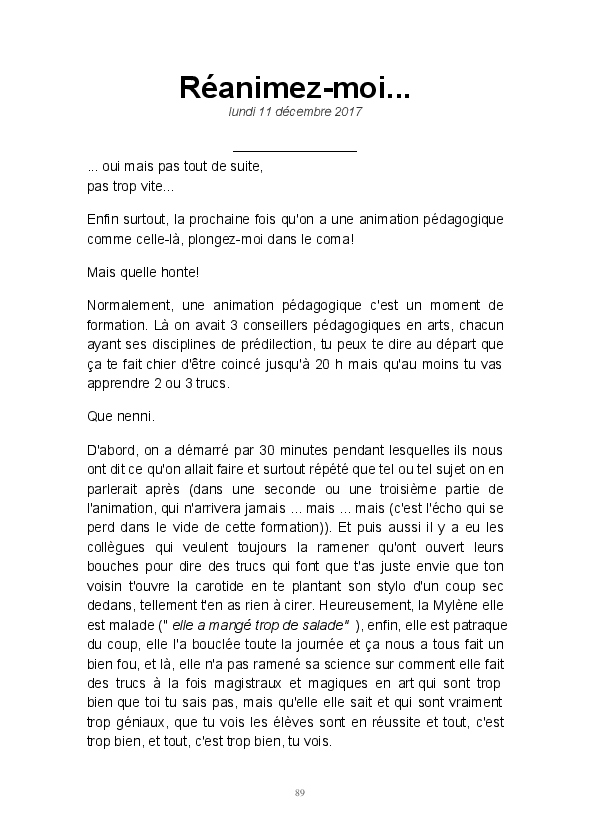 Réanimez-moi...

lundi 11 décembre 2017

... oui mais pas tout de suite,
pas trop vite...

Enfin surtout, la prochaine fois qu'on a une animation pédagogique comme celle-là, plongez-moi dans le coma!

Mais quelle honte!

Normalement, une animation pédagogique c'est un moment de formation. Là on avait 3 conseillers pédagogiques en arts, chacun ayant ses disciplines de prédilection, tu peux te dire au départ que ça te fait chier d'être coincé jusqu'à 20 h mais qu'au moins tu vas apprendre 2 ou 3 trucs.

Que nenni.

D'abord, on a démarré par 30 minutes pendant lesquelles ils nous ont dit ce qu'on allait faire et surtout répété que tel ou tel sujet on en parlerait après (dans une seconde ou une troisième partie de l'animation, qui n'arrivera jamais ... mais ... mais (c'est l'écho qui se perd dans le vide de cette formation)). Et puis aussi il y a eu les collègues qui veulent toujours la ramener qu'ont ouvert leurs bouches pour dire des trucs qui font que t'as juste envie que ton voisin t'ouvre la carotide en te plantant son stylo d'un coup sec dedans, tellement t'en as rien à cirer. Heureusement, la Mylène elle est malade (" elle a mangé trop de salade" ), enfin, elle est patraque du coup, elle l'a bouclée toute la journée et ça nous a tous fait un bien fou, et là, elle n'a pas ramené sa science sur comment elle fait des trucs à la fois magistraux et magiques en art qui sont trop bien que toi tu sais pas, mais qu'elle elle sait et qui sont vraiment trop géniaux, que tu vois les élèves sont en réussite et tout, c'est trop bien, et tout, c'est trop bien, tu vois.

89